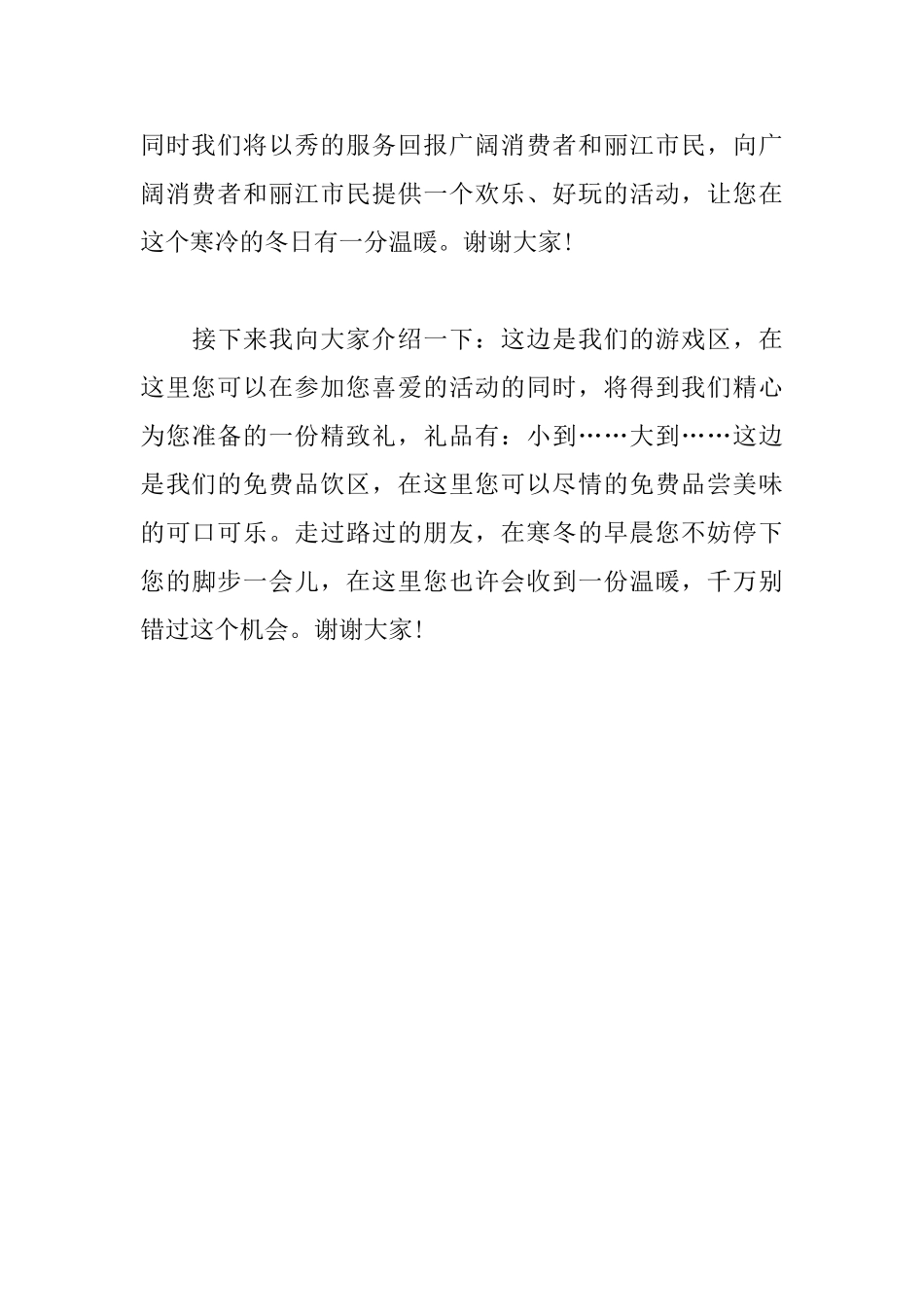 同时我们将以秀的服务回报广阔消费者和丽江市民，向广阔消费者和丽江市民提供一个欢乐、好玩的活动，让您在这个寒冷的冬日有一分温暖。谢谢大家！

接下来我向大家介绍一下：这边是我们的游戏区，在这里您可以在参加您喜爱的活动的同时，将得到我们精心为您准备的一份精致礼，礼品有：小到……大到……这边是我们的免费品饮区，在这里您可以尽情的免费品尝美味的可口可乐。走过路过的朋友，在寒冬的早晨您不妨停下您的脚步一会儿，在这里您也许会收到一份温暖，千万别错过这个机会。谢谢大家！